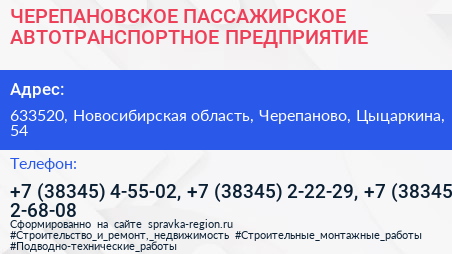 ЧЕРЕПАНОВСКОЕ ПАССАЖИРСКОЕ АВТОТРАНСПОРТНОЕ ПРЕДПРИЯТИЕ

Адрес:

633520, Новосибирская область, Черепаново, Цыцаркина, 54

Телефон:

+7 (38345) 4-55-02, +7 (38345) 2-22-29, +7 (38345 2-68-08

Сформированно на сайте spravka-region.ru
#Строительство_и_ремонт,_недвижимость #Строительные_монтажные_работы
#Подводно-технические_работы